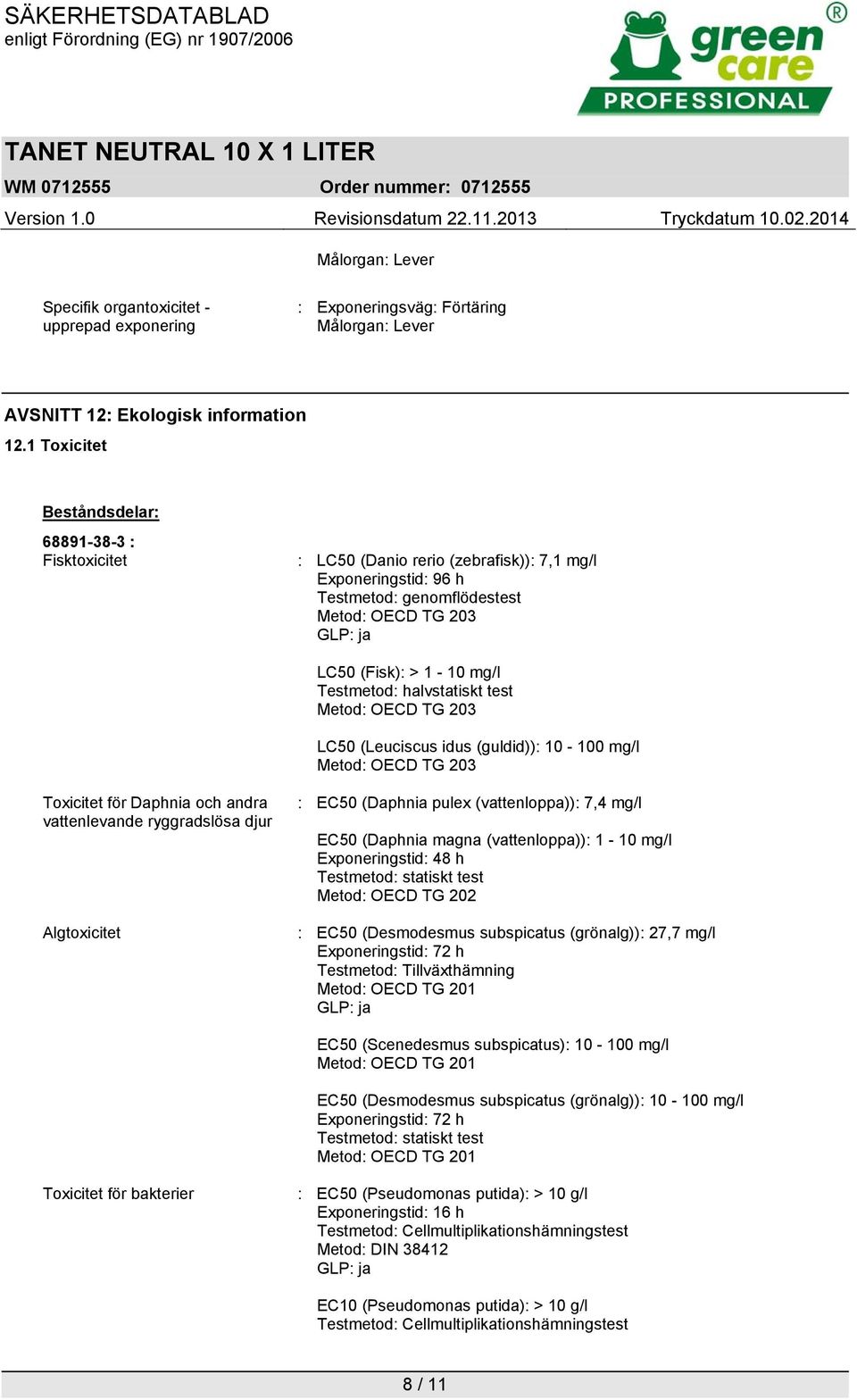 SÄKERHETSDATABLAD
enligt Förordning (EG) nr 1907/2006

green care PROFESSIONAL ®

TANET NEUTRAL 10 X 1 LITER
WM 0712555 Order nummer: 0712555
Version 1.0 Revisionsdatum 22.11.2013 Tryckdatum 10.02.2014

Målorgan: Lever

Specifik organtoxicitet - upprepad exponering : Exponeringsväg: Förtäring
Målorgan: Lever

AVSNITT 12: Ekologisk information
12.1 Toxicitet

Beståndsdelar:

68891-38-3 :
Fisktoxicitet : LC50 (Danio rerio (zebrafisk)): 7,1 mg/l
Exponeringstid: 96 h
Testmetod: genomflödestest
Metod: OECD TG 203
GLP: ja

LC50 (Fisk): > 1 - 10 mg/l
Testmetod: halvstatiskt test
Metod: OECD TG 203

LC50 (Leuciscus idus (guldid)): 10 - 100 mg/l
Metod: OECD TG 203

Toxicitet för Daphnia och andra vattenlevande ryggradslösa djur : EC50 (Daphnia pulex (vattenloppa)): 7,4 mg/l

EC50 (Daphnia magna (vattenloppa)): 1 - 10 mg/l
Exponeringstid: 48 h
Testmetod: statiskt test
Metod: OECD TG 202

Algtoxicitet : EC50 (Desmodesmus subspicatus (grönalg)): 27,7 mg/l
Exponeringstid: 72 h
Testmetod: Tillväxthämning
Metod: OECD TG 201
GLP: ja

EC50 (Scenedesmus subspicatus): 10 - 100 mg/l
Metod: OECD TG 201

EC50 (Desmodesmus subspicatus (grönalg)): 10 - 100 mg/l
Exponeringstid: 72 h
Testmetod: statiskt test
Metod: OECD TG 201

Toxicitet för bakterier : EC50 (Pseudomonas putida): > 10 g/l
Exponeringstid: 16 h
Testmetod: Cellmultiplikationshämningstest
Metod: DIN 38412
GLP: ja

EC10 (Pseudomonas putida): > 10 g/l
Testmetod: Cellmultiplikationshämningstest

8 / 11